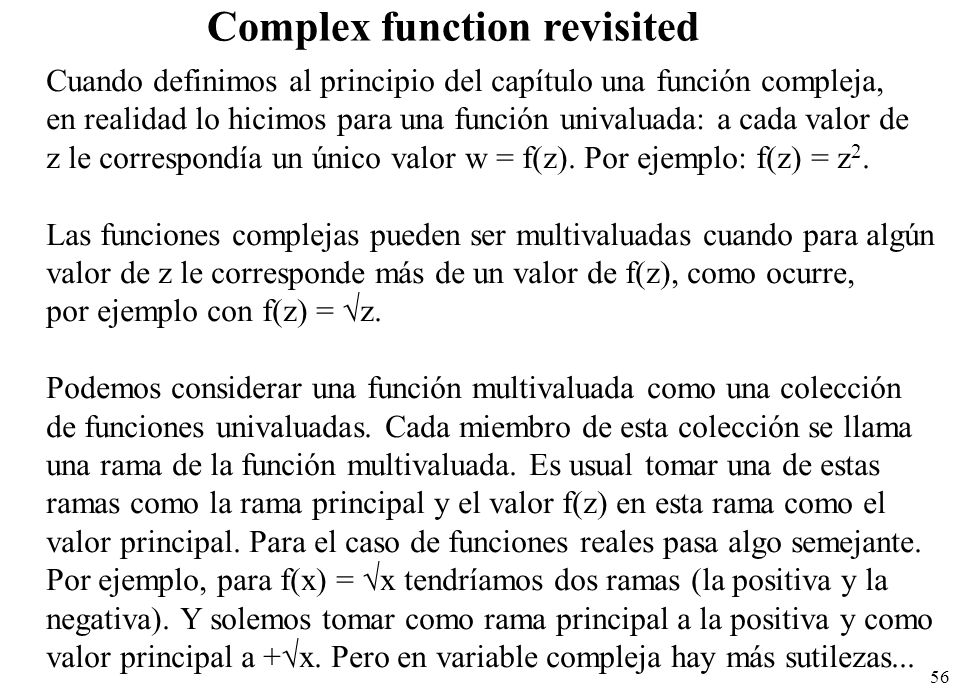 Complex function revisited

Cuando definimos al principio del capítulo una función compleja, en realidad lo hicimos para una función univaluada: a cada valor de z le correspondía un único valor w = f(z). Por ejemplo: $f(z) = z^2$.

Las funciones complejas pueden ser multivaluadas cuando para algún valor de z le corresponde más de un valor de f(z), como ocurre, por ejemplo con $f(z) = \sqrt{z}$.

Podemos considerar una función multivaluada como una colección de funciones univaluadas. Cada miembro de esta colección se llama una rama de la función multivaluada. Es usual tomar una de estas ramas como la rama principal y el valor f(z) en esta rama como el valor principal. Para el caso de funciones reales pasa algo semejante. Por ejemplo, para $f(x) = \sqrt{x}$ tendríamos dos ramas (la positiva y la negativa). Y solemos tomar como rama principal a la positiva y como valor principal a $+\sqrt{x}$. Pero en variable compleja hay más sutilezas...

56